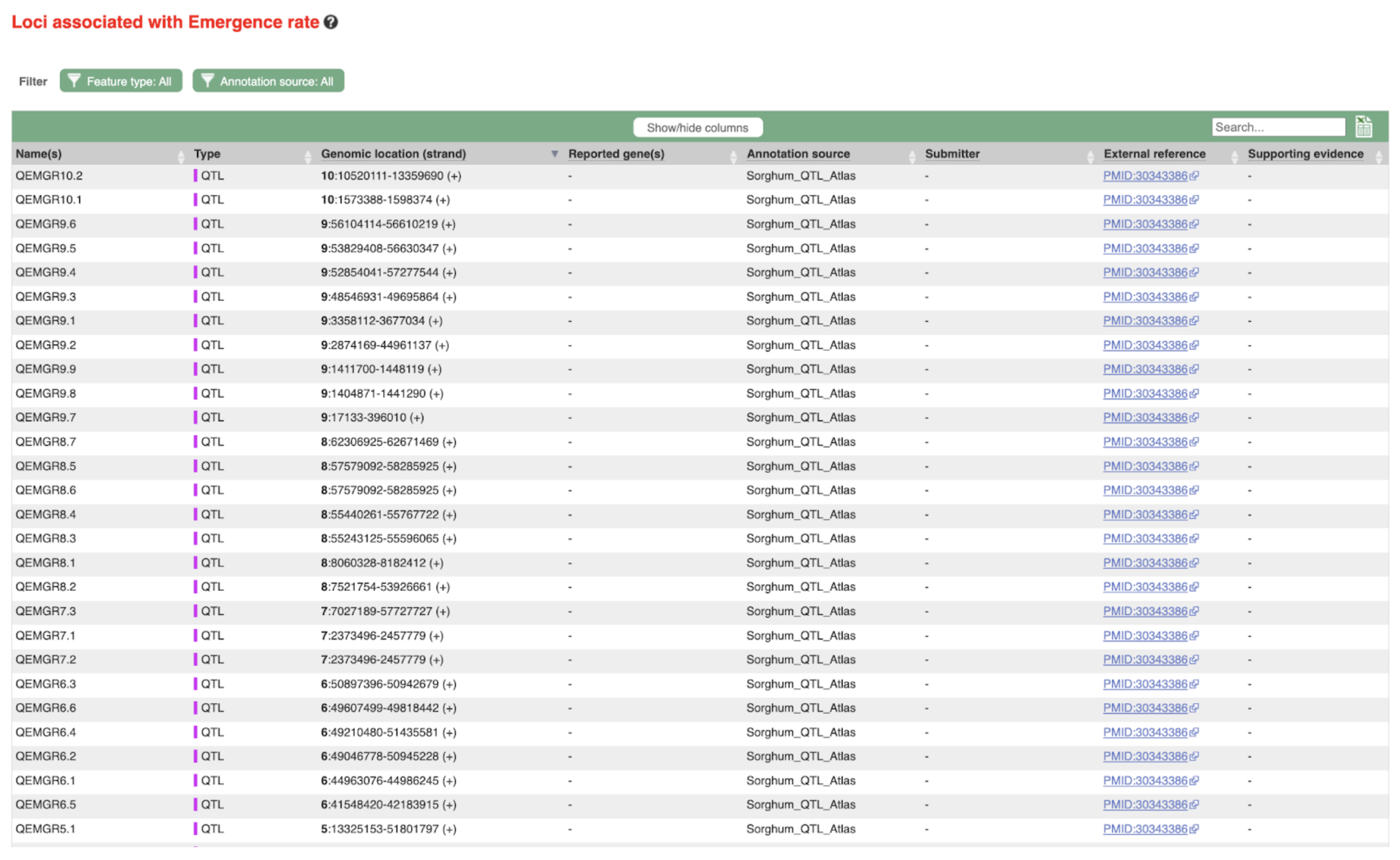 Loci associated with Emergence rate

Filter Feature type: All Annotation source: All

Show/hide columns

Search...

| Name(s) | Type | Genomic location (strand) | Reported gene(s) | Annotation source | Submitter | External reference | Supporting evidence |
|---|---|---|---|---|---|---|---|
| QEMGR10.2 | QTL | 10:10520111-13359690 (+) | - | Sorghum_QTL_Atlas | - | PMID:30343386 | - |
| QEMGR10.1 | QTL | 10:1573388-1598374 (+) | - | Sorghum_QTL_Atlas | - | PMID:30343386 | - |
| QEMGR9.6 | QTL | 9:56104114-56610219 (+) | - | Sorghum_QTL_Atlas | - | PMID:30343386 | - |
| QEMGR9.5 | QTL | 9:53829408-56630347 (+) | - | Sorghum_QTL_Atlas | - | PMID:30343386 | - |
| QEMGR9.4 | QTL | 9:52854041-57277544 (+) | - | Sorghum_QTL_Atlas | - | PMID:30343386 | - |
| QEMGR9.3 | QTL | 9:48546931-49695864 (+) | - | Sorghum_QTL_Atlas | - | PMID:30343386 | - |
| QEMGR9.1 | QTL | 9:3358112-3677034 (+) | - | Sorghum_QTL_Atlas | - | PMID:30343386 | - |
| QEMGR9.2 | QTL | 9:2874169-44961137 (+) | - | Sorghum_QTL_Atlas | - | PMID:30343386 | - |
| QEMGR9.9 | QTL | 9:1411700-1448119 (+) | - | Sorghum_QTL_Atlas | - | PMID:30343386 | - |
| QEMGR9.8 | QTL | 9:1404871-1441290 (+) | - | Sorghum_QTL_Atlas | - | PMID:30343386 | - |
| QEMGR9.7 | QTL | 9:17133-396010 (+) | - | Sorghum_QTL_Atlas | - | PMID:30343386 | - |
| QEMGR8.7 | QTL | 8:62306925-62671469 (+) | - | Sorghum_QTL_Atlas | - | PMID:30343386 | - |
| QEMGR8.5 | QTL | 8:57579092-58285925 (+) | - | Sorghum_QTL_Atlas | - | PMID:30343386 | - |
| QEMGR8.6 | QTL | 8:57579092-58285925 (+) | - | Sorghum_QTL_Atlas | - | PMID:30343386 | - |
| QEMGR8.4 | QTL | 8:55440261-55767722 (+) | - | Sorghum_QTL_Atlas | - | PMID:30343386 | - |
| QEMGR8.3 | QTL | 8:55243125-55596065 (+) | - | Sorghum_QTL_Atlas | - | PMID:30343386 | - |
| QEMGR8.1 | QTL | 8:8060328-8182412 (+) | - | Sorghum_QTL_Atlas | - | PMID:30343386 | - |
| QEMGR8.2 | QTL | 8:7521754-53926661 (+) | - | Sorghum_QTL_Atlas | - | PMID:30343386 | - |
| QEMGR7.3 | QTL | 7:7027189-57727727 (+) | - | Sorghum_QTL_Atlas | - | PMID:30343386 | - |
| QEMGR7.1 | QTL | 7:2373496-2457779 (+) | - | Sorghum_QTL_Atlas | - | PMID:30343386 | - |
| QEMGR7.2 | QTL | 7:2373496-2457779 (+) | - | Sorghum_QTL_Atlas | - | PMID:30343386 | - |
| QEMGR6.3 | QTL | 6:50897396-50942679 (+) | - | Sorghum_QTL_Atlas | - | PMID:30343386 | - |
| QEMGR6.6 | QTL | 6:49607499-49818442 (+) | - | Sorghum_QTL_Atlas | - | PMID:30343386 | - |
| QEMGR6.4 | QTL | 6:49210480-51435581 (+) | - | Sorghum_QTL_Atlas | - | PMID:30343386 | - |
| QEMGR6.2 | QTL | 6:49046778-50945228 (+) | - | Sorghum_QTL_Atlas | - | PMID:30343386 | - |
| QEMGR6.1 | QTL | 6:44963076-44986245 (+) | - | Sorghum_QTL_Atlas | - | PMID:30343386 | - |
| QEMGR6.5 | QTL | 6:41548420-42183915 (+) | - | Sorghum_QTL_Atlas | - | PMID:30343386 | - |
| QEMGR5.1 | QTL | 5:13325153-51801797 (+) | - | Sorghum_QTL_Atlas | - | PMID:30343386 | - |